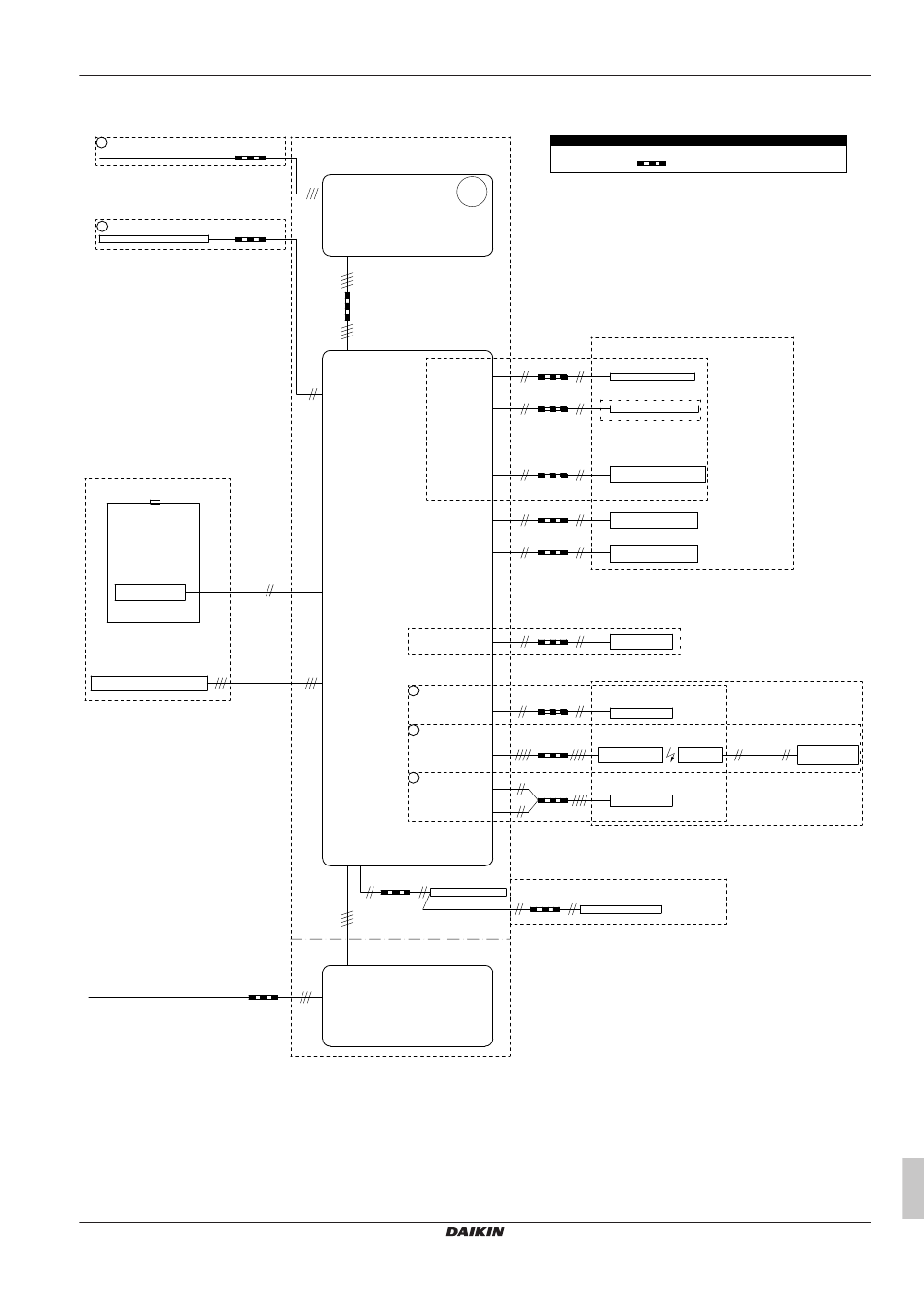 DAIKIN